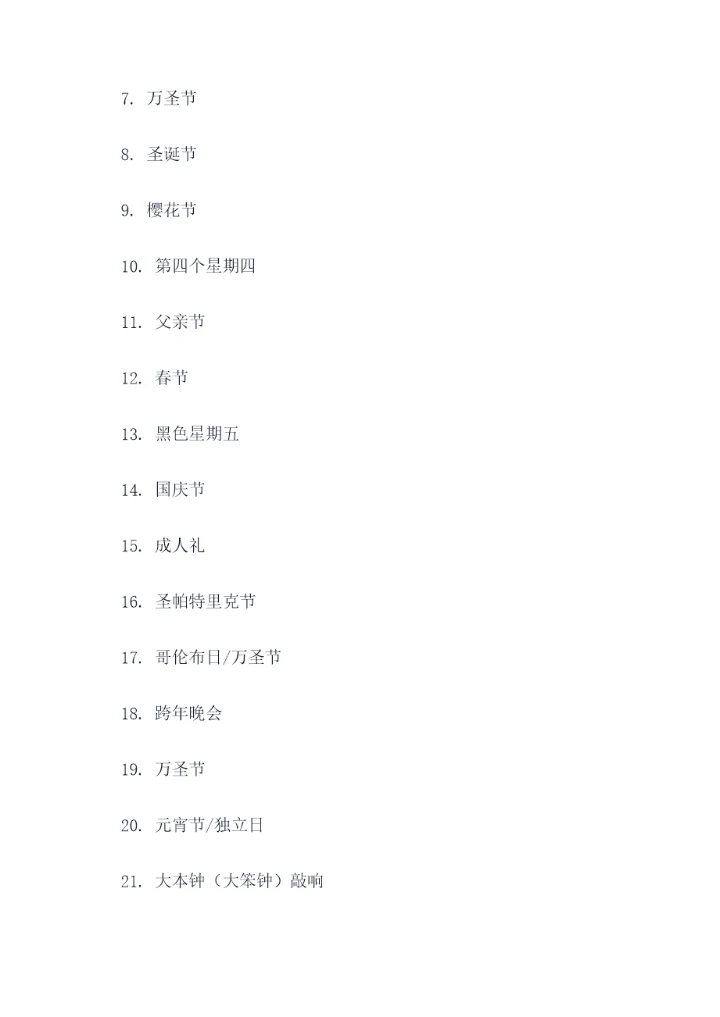 7.万圣节

8.圣诞节

9.樱花节

10.第四个星期四

11.父亲节

12.春节

13.黑色星期五

14.国庆节

15.成人礼

16.圣帕特里克节

17.哥伦布日/万圣节

18.跨年晚会

19.万圣节

20.元宵节/独立日

21.大本钟（大笨钟）敲响